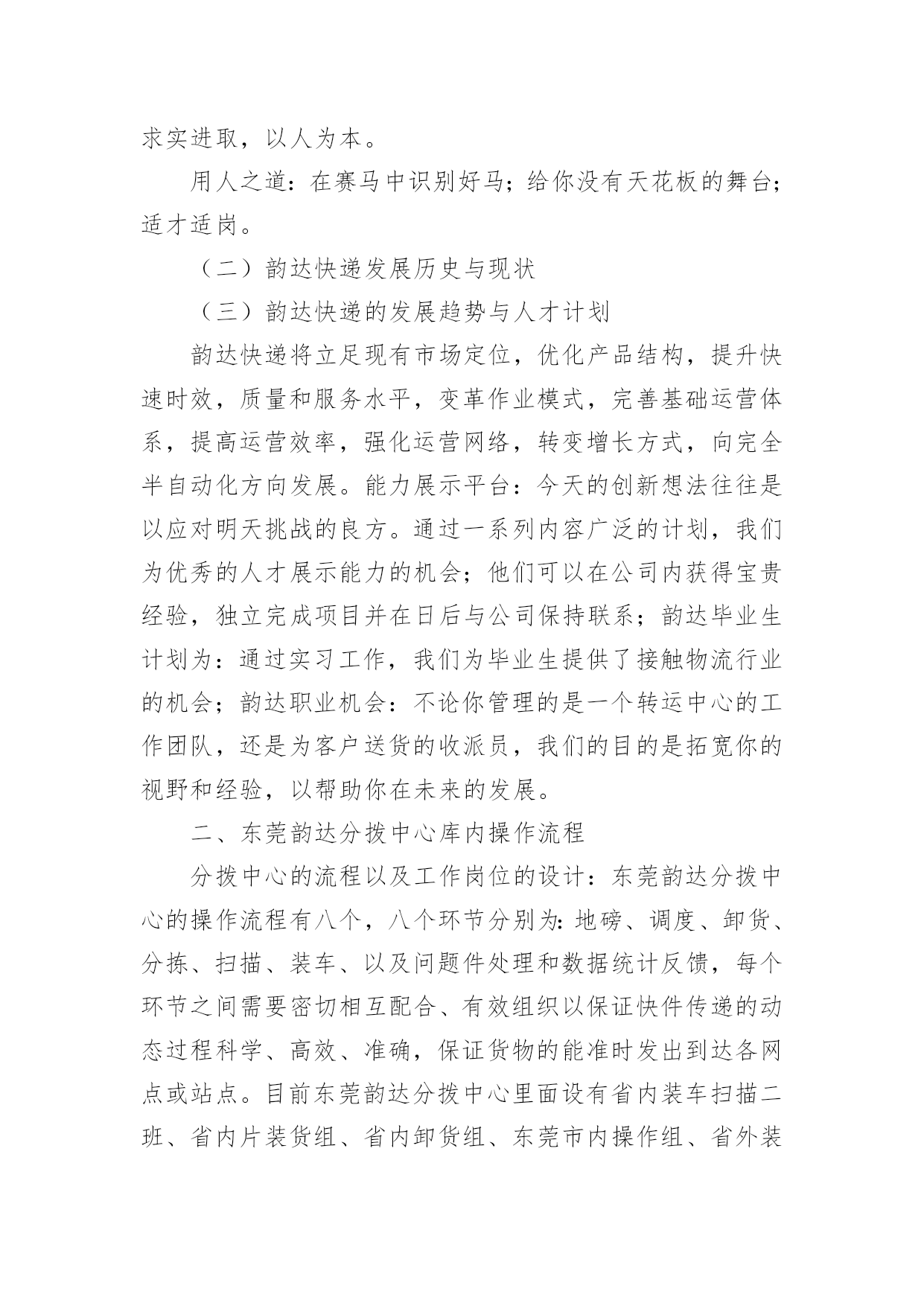 求实进取，以人为本。

用人之道：在赛马中识别好马；给你没有天花板的舞台；适才适岗。

（二）韵达快递发展历史与现状

（三）韵达快递的发展趋势与人才计划

韵达快递将立足现有市场定位，优化产品结构，提升快速时效，质量和服务水平，变革作业模式，完善基础运营体系，提高运营效率，强化运营网络，转变增长方式，向完全半自动化方向发展。能力展示平台：今天的创新想法往往是以应对明天挑战的良方。通过一系列内容广泛的计划，我们为优秀的人才展示能力的机会；他们可以在公司内获得宝贵经验，独立完成项目并在日后与公司保持联系；韵达毕业生计划为：通过实习工作，我们为毕业生提供了接触物流行业的机会；韵达职业机会：不论你管理的是一个转运中心的工作团队，还是为客户送货的收派员，我们的目的是拓宽你的视野和经验，以帮助你在未来的发展。

二、东莞韵达分拨中心库内操作流程

分拨中心的流程以及工作岗位的设计：东莞韵达分拨中心的操作流程有八个，八个环节分别为:地磅、调度、卸货、分拣、扫描、装车、以及问题件处理和数据统计反馈，每个环节之间需要密切相互配合、有效组织以保证快件传递的动态过程科学、高效、准确，保证货物的能准时发出到达各网点或站点。目前东莞韵达分拨中心里面设有省内装车扫描二班、省内片装货组、省内卸货组、东莞市内操作组、省外装